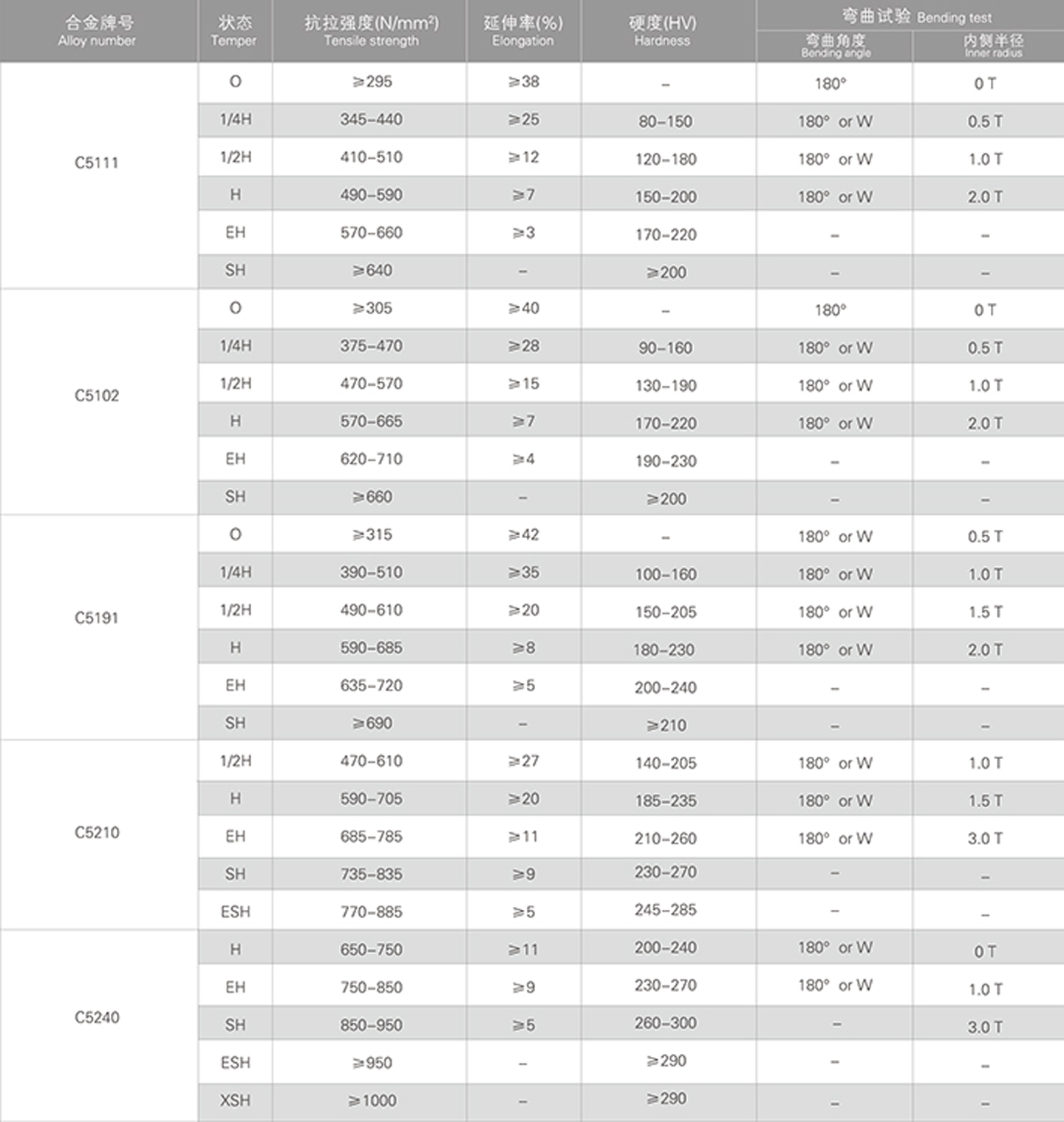 | 合金牌号 Alloy number | 状态 Temper | 抗拉强度(N/mm²) Tensile strength | 延伸率(%) Elongation | 硬度(HV) Hardness | 弯曲试验 Bending test 弯曲角度 Bending angle | 弯曲试验 Bending test 内侧半径 Inner radius |
|---|---|---|---|---|---|---|
| C5111 | O | ≥295 | ≥38 | – | 180° | 0 T |
| | 1/4H | 345–440 | ≥25 | 80–150 | 180° or W | 0.5 T |
| | 1/2H | 410–510 | ≥12 | 120–180 | 180° or W | 1.0 T |
| | H | 490–590 | ≥7 | 150–200 | 180° or W | 2.0 T |
| | EH | 570–660 | ≥3 | 170–220 | – | – |
| | SH | ≥640 | – | ≥200 | – | – |
| C5102 | O | ≥305 | ≥40 | – | 180° | 0 T |
| | 1/4H | 375–470 | ≥28 | 90–160 | 180° or W | 0.5 T |
| | 1/2H | 470–570 | ≥15 | 130–190 | 180° or W | 1.0 T |
| | H | 570–665 | ≥7 | 170–220 | 180° or W | 2.0 T |
| | EH | 620–710 | ≥4 | 190–230 | – | – |
| | SH | ≥660 | – | ≥200 | – | – |
| C5191 | O | ≥315 | ≥42 | – | 180° or W | 0.5 T |
| | 1/4H | 390–510 | ≥35 | 100–160 | 180° or W | 1.0 T |
| | 1/2H | 490–610 | ≥20 | 150–205 | 180° or W | 1.5 T |
| | H | 590–685 | ≥8 | 180–230 | 180° or W | 2.0 T |
| | EH | 635–720 | ≥5 | 200–240 | – | – |
| | SH | ≥690 | – | ≥210 | – | – |
| C5210 | 1/2H | 470–610 | ≥27 | 140–205 | 180° or W | 1.0 T |
| | H | 590–705 | ≥20 | 185–235 | 180° or W | 1.5 T |
| | EH | 685–785 | ≥11 | 210–260 | 180° or W | 3.0 T |
| | SH | 735–835 | ≥9 | 230–270 | – | – |
| | ESH | 770–885 | ≥5 | 245–285 | – | – |
| C5240 | H | 650–750 | ≥11 | 200–240 | 180° or W | 0 T |
| | EH | 750–850 | ≥9 | 230–270 | 180° or W | 1.0 T |
| | SH | 850–950 | ≥5 | 260–300 | – | 3.0 T |
| | ESH | ≥950 | – | ≥290 | – | – |
| | XSH | ≥1000 | – | ≥290 | – | – |